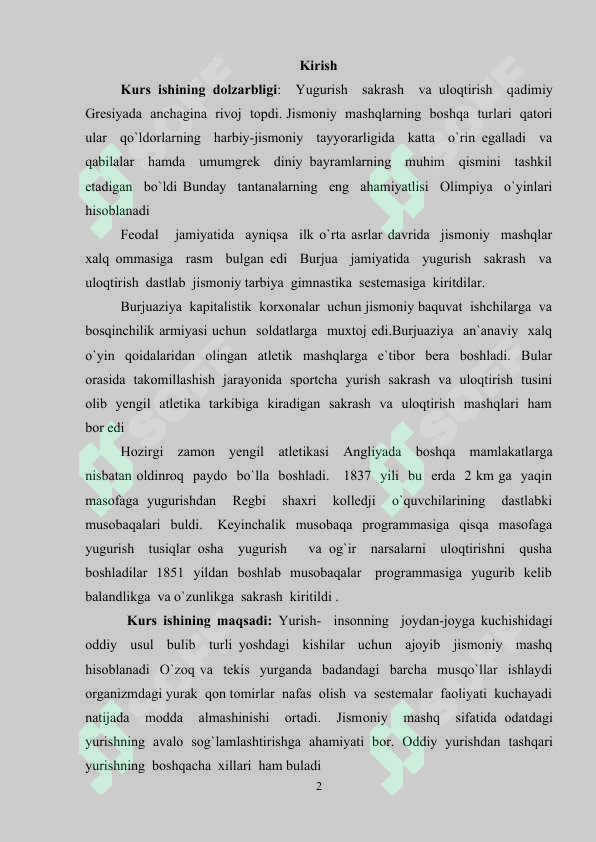 Kirish

**Kurs ishining dolzarbligi**: Yugurish sakrash va uloqtirish qadimiy Gresiyada anchagina rivoj topdi. Jismoniy mashqlarning boshqa turlari qatori ular qo`ldorlarning harbiy-jismoniy tayyorarligida katta o`rin egalladi va qabilalar hamda umumgrek diniy bayramlarning muhim qismini tashkil etadigan bo`ldi Bunday tantanalarning eng ahamiyatlisi Olimpiya o`yinlari hisoblanadi

Feodal jamiyatida ayniqsa ilk o`rta asrlar davrida jismoniy mashqlar xalq ommasiga rasm bulgan edi Burjua jamiyatida yugurish sakrash va uloqtirish dastlab jismoniy tarbiya gimnastika sestemasiga kiritdilar.

Burjuaziya kapitalistik korxonalar uchun jismoniy baquvat ishchilarga va bosqinchilik armiyasi uchun soldatlarga muxtoj edi.Burjuaziya an`anaviy xalq o`yin qoidalaridan olingan atletik mashqlarga e`tibor bera boshladi. Bular orasida takomillashish jarayonida sportcha yurish sakrash va uloqtirish tusini olib yengil atletika tarkibiga kiradigan sakrash va uloqtirish mashqlari ham bor edi

Hozirgi zamon yengil atletikasi Angliyada boshqa mamlakatlarga nisbatan oldinroq paydo bo`lla boshladi. 1837 yili bu erda 2 km ga yaqin masofaga yugurishdan Regbi shaxri kolledji o`quvchilarining dastlabki musobaqalari buldi. Keyinchalik musobaqa programmasiga qisqa masofaga yugurish tusiqlar osha yugurish va og`ir narsalarni uloqtirishni qusha boshladilar 1851 yildan boshlab musobaqalar programmasiga yugurib kelib balandlikga va o`zunlikga sakrash kiritildi .

**Kurs ishining maqsadi:** Yurish- insonning joydan-joyga kuchishidagi oddiy usul bulib turli yoshdagi kishilar uchun ajoyib jismoniy mashq hisoblanadi O`zoq va tekis yurganda badandagi barcha musqo`llar ishlaydi organizmdagi yurak qon tomirlar nafas olish va sestemalar faoliyati kuchayadi natijada modda almashinishi ortadi. Jismoniy mashq sifatida odatdagi yurishning avalo sog`lamlashtirishga ahamiyati bor. Oddiy yurishdan tashqari yurishning boshqacha xillari ham buladi

2